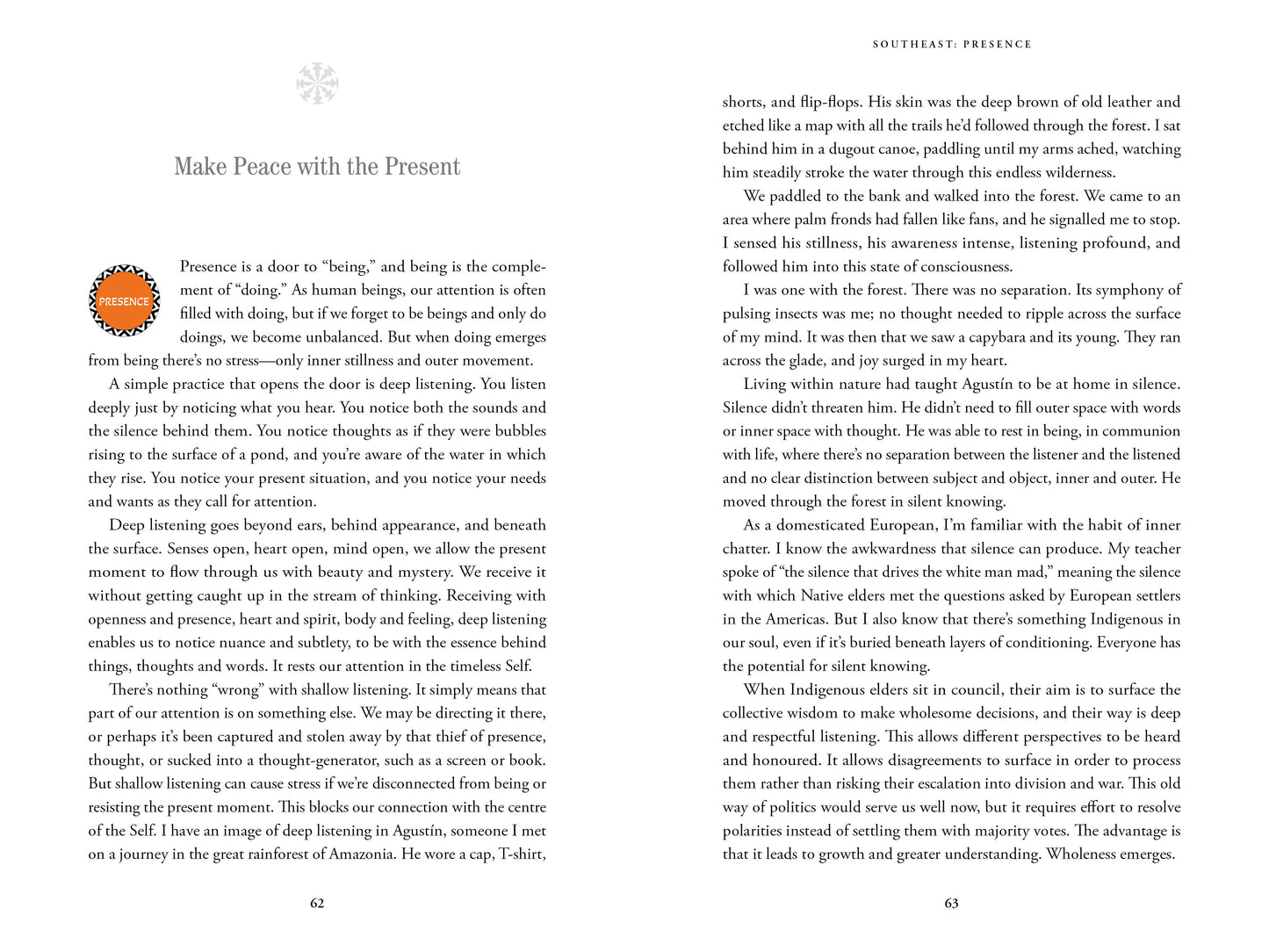 Make Peace with the Present

PRESENCE

Presence is a door to "being," and being is the complement of "doing." As human beings, our attention is often filled with doing, but if we forget to be beings and only do doings, we become unbalanced. But when doing emerges from being there's no stress—only inner stillness and outer movement.

A simple practice that opens the door is deep listening. You listen deeply just by noticing what you hear. You notice both the sounds and the silence behind them. You notice thoughts as if they were bubbles rising to the surface of a pond, and you're aware of the water in which they rise. You notice your present situation, and you notice your needs and wants as they call for attention.

Deep listening goes beyond ears, behind appearance, and beneath the surface. Senses open, heart open, mind open, we allow the present moment to flow through us with beauty and mystery. We receive it without getting caught up in the stream of thinking. Receiving with openness and presence, heart and spirit, body and feeling, deep listening enables us to notice nuance and subtlety, to be with the essence behind things, thoughts and words. It rests our attention in the timeless Self.

There's nothing "wrong" with shallow listening. It simply means that part of our attention is on something else. We may be directing it there, or perhaps it's been captured and stolen away by that thief of presence, thought, or sucked into a thought-generator, such as a screen or book. But shallow listening can cause stress if we're disconnected from being or resisting the present moment. This blocks our connection with the centre of the Self. I have an image of deep listening in Agustín, someone I met on a journey in the great rainforest of Amazonia. He wore a cap, T-shirt,

62

SOUTHEAST: PRESENCE

shorts, and flip-flops. His skin was the deep brown of old leather and etched like a map with all the trails he'd followed through the forest. I sat behind him in a dugout canoe, paddling until my arms ached, watching him steadily stroke the water through this endless wilderness.

We paddled to the bank and walked into the forest. We came to an area where palm fronds had fallen like fans, and he signalled me to stop. I sensed his stillness, his awareness intense, listening profound, and followed him into this state of consciousness.

I was one with the forest. There was no separation. Its symphony of pulsing insects was me; no thought needed to ripple across the surface of my mind. It was then that we saw a capybara and its young. They ran across the glade, and joy surged in my heart.

Living within nature had taught Agustín to be at home in silence. Silence didn't threaten him. He didn't need to fill outer space with words or inner space with thought. He was able to rest in being, in communion with life, where there's no separation between the listener and the listened and no clear distinction between subject and object, inner and outer. He moved through the forest in silent knowing.

As a domesticated European, I'm familiar with the habit of inner chatter. I know the awkwardness that silence can produce. My teacher spoke of "the silence that drives the white man mad," meaning the silence with which Native elders met the questions asked by European settlers in the Americas. But I also know that there's something Indigenous in our soul, even if it's buried beneath layers of conditioning. Everyone has the potential for silent knowing.

When Indigenous elders sit in council, their aim is to surface the collective wisdom to make wholesome decisions, and their way is deep and respectful listening. This allows different perspectives to be heard and honoured. It allows disagreements to surface in order to process them rather than risking their escalation into division and war. This old way of politics would serve us well now, but it requires effort to resolve polarities instead of settling them with majority votes. The advantage is that it leads to growth and greater understanding. Wholeness emerges.

63